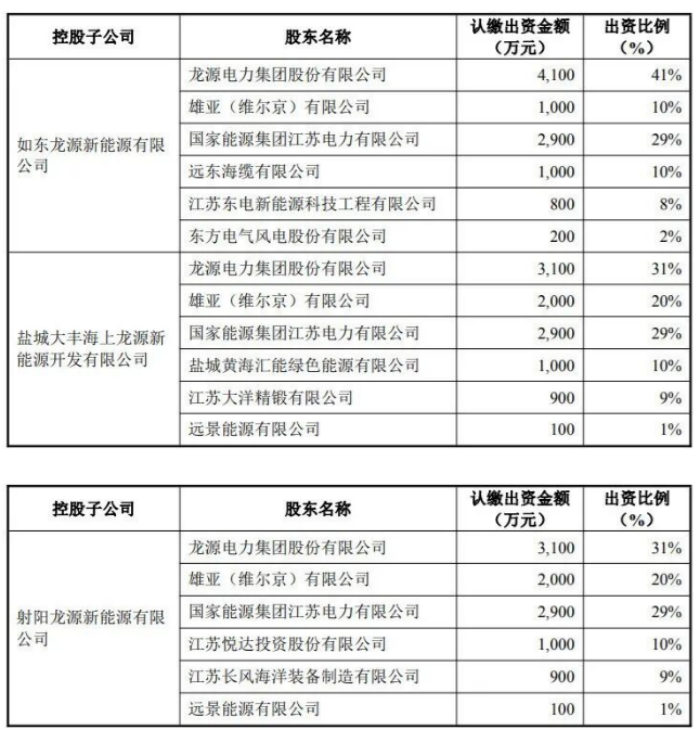 | 控股子公司 | 股东名称 | 认缴出资金额（万元） | 出资比例（%） |
|---|---|---|---|
| 如东龙源新能源有限公司 | 龙源电力集团股份有限公司 | 4,100 | 41% |
| | 雄亚（维尔京）有限公司 | 1,000 | 10% |
| | 国家能源集团江苏电力有限公司 | 2,900 | 29% |
| | 远东海缆有限公司 | 1,000 | 10% |
| | 江苏东电新能源科技工程有限公司 | 800 | 8% |
| | 东方电气风电股份有限公司 | 200 | 2% |
| 盐城大丰海上龙源新能源开发有限公司 | 龙源电力集团股份有限公司 | 3,100 | 31% |
| | 雄亚（维尔京）有限公司 | 2,000 | 20% |
| | 国家能源集团江苏电力有限公司 | 2,900 | 29% |
| | 盐城黄海汇能绿色能源有限公司 | 1,000 | 10% |
| | 江苏大洋精锻有限公司 | 900 | 9% |
| | 远景能源有限公司 | 100 | 1% |

| 控股子公司 | 股东名称 | 认缴出资金额（万元） | 出资比例（%） |
|---|---|---|---|
| 射阳龙源新能源有限公司 | 龙源电力集团股份有限公司 | 3,100 | 31% |
| | 雄亚（维尔京）有限公司 | 2,000 | 20% |
| | 国家能源集团江苏电力有限公司 | 2,900 | 29% |
| | 江苏悦达投资股份有限公司 | 1,000 | 10% |
| | 江苏长风海洋装备制造有限公司 | 900 | 9% |
| | 远景能源有限公司 | 100 | 1% |